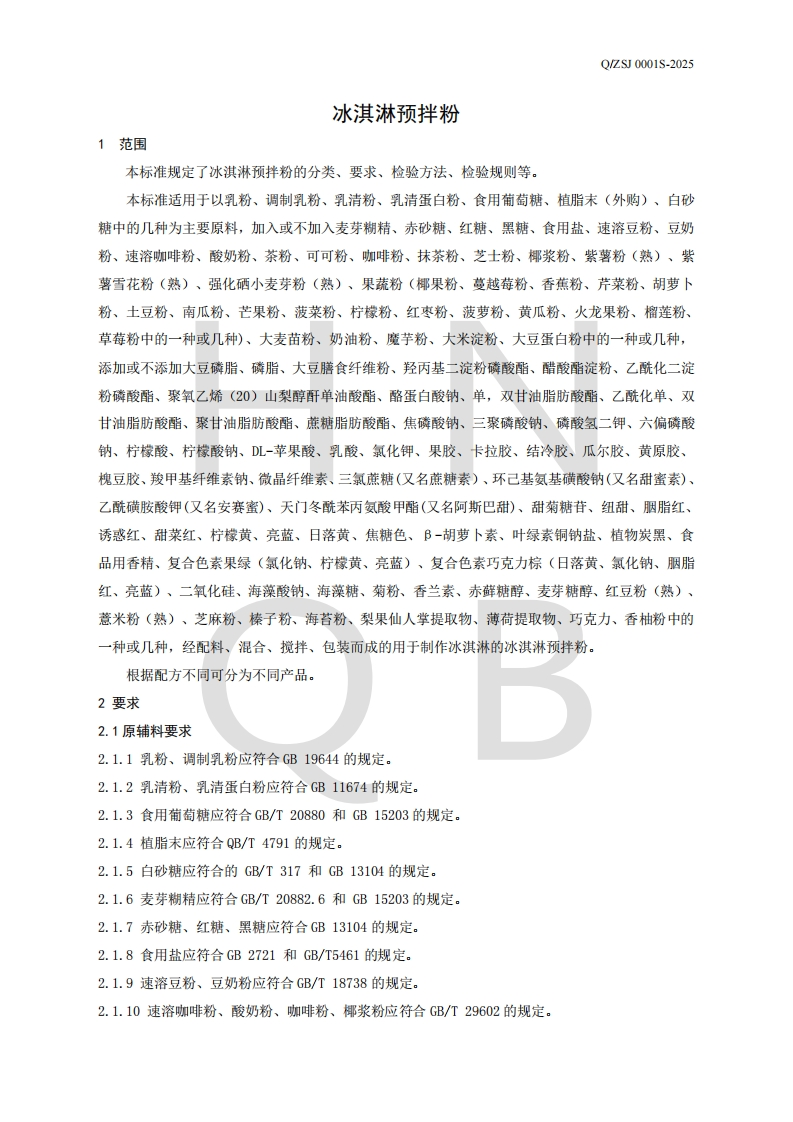 Q/ZSJ 0001S-2025

冰淇淋预拌粉

1 范围

本标准规定了冰淇淋预拌粉的分类、要求、检验方法、检验规则等。

本标准适用于以乳粉、调制乳粉、乳清粉、乳清蛋白粉、食用葡萄糖、植脂末（外购）、白砂糖中的几种为主要原料，加入或不加入麦芽糊精、赤砂糖、红糖、黑糖、食用盐、速溶豆粉、豆奶粉、速溶咖啡粉、酸奶粉、茶粉、可可粉、咖啡粉、抹茶粉、芝士粉、椰浆粉、紫薯粉（熟）、紫薯雪花粉（熟）、强化硒小麦芽粉（熟）、果蔬粉（椰果粉、蔓越莓粉、香蕉粉、芹菜粉、胡萝卜粉、土豆粉、南瓜粉、芒果粉、菠菜粉、柠檬粉、红枣粉、菠萝粉、黄瓜粉、火龙果粉、榴莲粉、草莓粉中的一种或几种）、大麦苗粉、奶油粉、魔芋粉、大米淀粉、大豆蛋白粉中的一种或几种，添加或不添加大豆磷脂、磷脂、大豆膳食纤维粉、羟丙基二淀粉磷酸酯、醋酸酯淀粉、乙酰化二淀粉磷酸酯、聚氧乙烯（20）山梨醇酐单油酸酯、酪蛋白酸钠、单，双甘油脂肪酸酯、乙酰化单、双甘油脂肪酸酯、聚甘油脂肪酸酯、蔗糖脂肪酸酯、焦磷酸钠、三聚磷酸钠、磷酸氢二钾、六偏磷酸钠、柠檬酸、柠檬酸钠、DL-苹果酸、乳酸、氯化钾、果胶、卡拉胶、结冷胶、瓜尔胶、黄原胶、槐豆胶、羧甲基纤维素钠、微晶纤维素、三氯蔗糖(又名蔗糖素)、环己基氨基磺酸钠(又名甜蜜素)、乙酰磺胺酸钾(又名安赛蜜)、天门冬酰苯丙氨酸甲酯(又名阿斯巴甜)、甜菊糖苷、纽甜、胭脂红、诱惑红、甜菜红、柠檬黄、亮蓝、日落黄、焦糖色、β-胡萝卜素、叶绿素铜钠盐、植物炭黑、食品用香精、复合色素果绿（氯化钠、柠檬黄、亮蓝）、复合色素巧克力棕（日落黄、氯化钠、胭脂红、亮蓝）、二氧化硅、海藻酸钠、海藻糖、菊粉、香兰素、赤藓糖醇、麦芽糖醇、红豆粉（熟）、薏米粉（熟）、芝麻粉、榛子粉、海苔粉、梨果仙人掌提取物、薄荷提取物、巧克力、香柚粉中的一种或几种，经配料、混合、搅拌、包装而成的用于制作冰淇淋的冰淇淋预拌粉。

根据配方不同可分为不同产品。

2 要求

2.1 原辅料要求

2.1.1 乳粉、调制乳粉应符合 GB 19644 的规定。

2.1.2 乳清粉、乳清蛋白粉应符合 GB 11674 的规定。

2.1.3 食用葡萄糖应符合 GB/T 20880 和 GB 15203 的规定。

2.1.4 植脂末应符合 QB/T 4791 的规定。

2.1.5 白砂糖应符合的 GB/T 317 和 GB 13104 的规定。

2.1.6 麦芽糊精应符合 GB/T 20882.6 和 GB 15203 的规定。

2.1.7 赤砂糖、红糖、黑糖应符合 GB 13104 的规定。

2.1.8 食用盐应符合 GB 2721 和 GB/T5461 的规定。

2.1.9 速溶豆粉、豆奶粉应符合 GB/T 18738 的规定。

2.1.10 速溶咖啡粉、酸奶粉、咖啡粉、椰浆粉应符合 GB/T 29602 的规定。

HN
QB